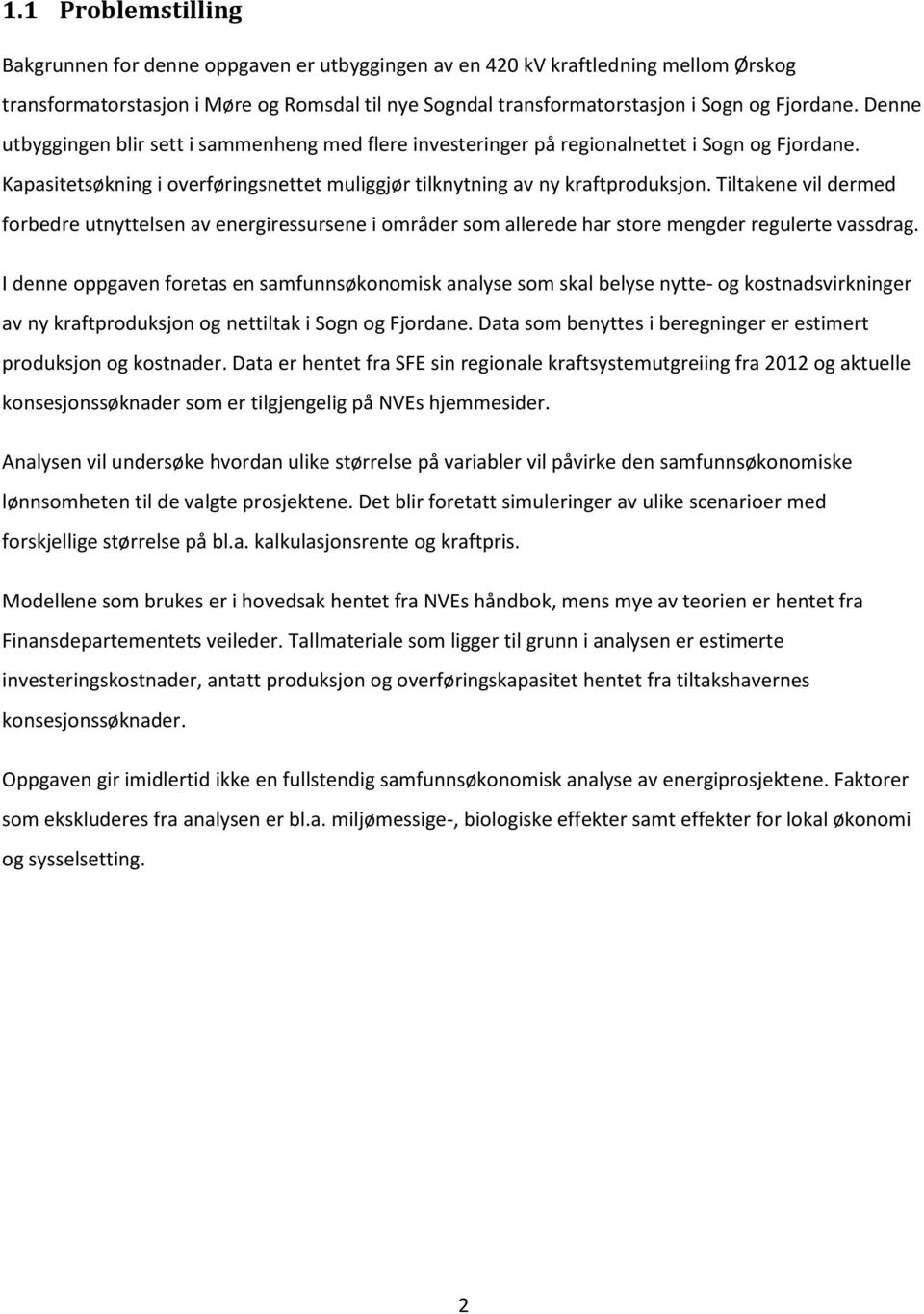 1.1 Problemstilling

Bakgrunnen for denne oppgaven er utbyggingen av en 420 kV kraftledning mellom Ørskog transformatorstasjon i Møre og Romsdal til nye Sogndal transformatorstasjon i Sogn og Fjordane. Denne utbyggingen blir sett i sammenheng med flere investeringer på regionalnettet i Sogn og Fjordane. Kapasitetsøkning i overføringsnettet muliggjør tilknytning av ny kraftproduksjon. Tiltakene vil dermed forbedre utnyttelsen av energiressursene i områder som allerede har store mengder regulerte vassdrag.

I denne oppgaven foretas en samfunnsøkonomisk analyse som skal belyse nytte- og kostnadsvirkninger av ny kraftproduksjon og nettiltak i Sogn og Fjordane. Data som benyttes i beregninger er estimert produksjon og kostnader. Data er hentet fra SFE sin regionale kraftsystemutgreiing fra 2012 og aktuelle konsesjonssøknader som er tilgjengelig på NVEs hjemmesider.

Analysen vil undersøke hvordan ulike størrelse på variabler vil påvirke den samfunnsøkonomiske lønnsomheten til de valgte prosjektene. Det blir foretatt simuleringer av ulike scenarioer med forskjellige størrelse på bl.a. kalkulasjonsrente og kraftpris.

Modellene som brukes er i hovedsak hentet fra NVEs håndbok, mens mye av teorien er hentet fra Finansdepartementets veileder. Tallmateriale som ligger til grunn i analysen er estimerte investeringskostnader, antatt produksjon og overføringskapasitet hentet fra tiltakshavernes konsesjonssøknader.

Oppgaven gir imidlertid ikke en fullstendig samfunnsøkonomisk analyse av energiprosjektene. Faktorer som ekskluderes fra analysen er bl.a. miljømessige-, biologiske effekter samt effekter for lokal økonomi og sysselsetting.

2